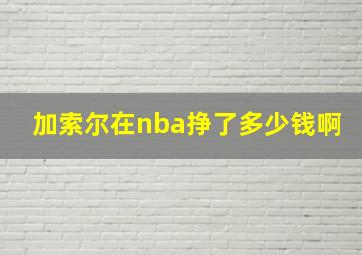 加索尔在nba挣了多少钱啊